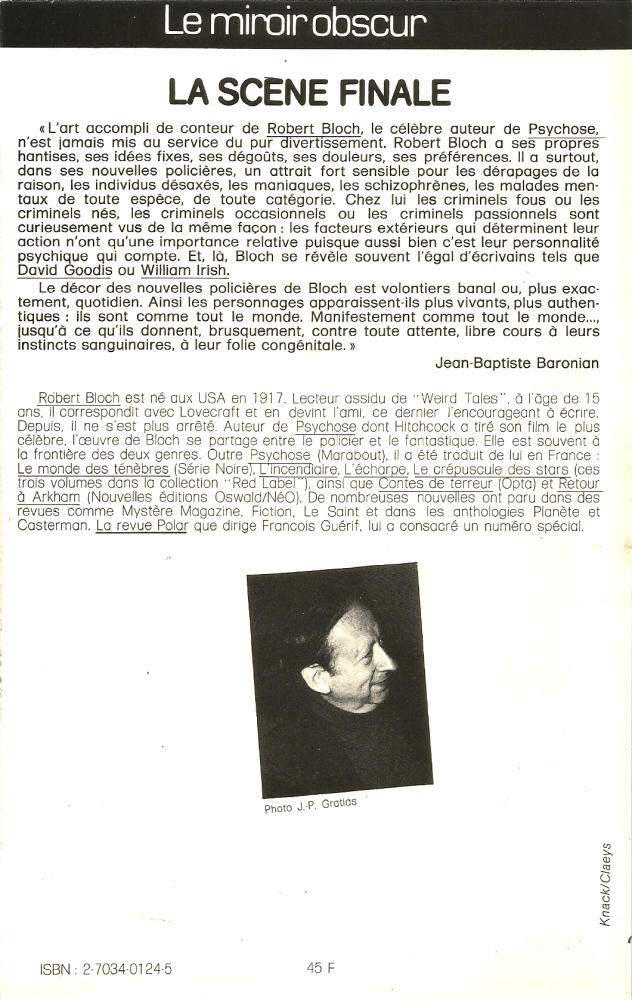 Le miroir obscur

LA SCENE FINALE

« L'art accompli de conteur de Robert Bloch, le célèbre auteur de Psychose, n'est jamais mis au service du pur divertissement. Robert Bloch a ses propres hantises, ses idées fixes, ses dégoûts, ses douleurs, ses préférences. Il a surtout, dans ses nouvelles policières, un attrait fort sensible pour les dérapages de la raison, les individus désaxés, les maniaques, les schizophrènes, les malades mentaux de toute espèce, de toute catégorie. Chez lui les criminels fous ou les criminels nés, les criminels occasionnels ou les criminels passionnels sont curieusement vus de la même façon : les facteurs extérieurs qui déterminent leur action n'ont qu'une importance relative puisque aussi bien c'est leur personnalité psychique qui compte. Et, là, Bloch se révèle souvent l'égal d'écrivains tels que David Goodis ou William Irish.

Le décor des nouvelles policières de Bloch est volontiers banal ou, plus exactement, quotidien. Ainsi les personnages apparaissent-ils plus vivants, plus authentiques : ils sont comme tout le monde. Manifestement comme tout le monde..., jusqu'à ce qu'ils donnent, brusquement, contre toute attente, libre cours à leurs instincts sanguinaires, à leur folie congénitale. »

Jean-Baptiste Baronian

Robert Bloch est né aux USA en 1917. Lecteur assidu de "Weird Tales", à l'âge de 15 ans, il correspondit avec Lovecraft et en devint l'ami, ce dernier l'encourageant à écrire. Depuis, il ne s'est plus arrêté. Auteur de Psychose dont Hitchcock a tiré son film le plus célèbre, l'œuvre de Bloch se partage entre le policier et le fantastique. Elle est souvent à la frontière des deux genres. Outre Psychose (Marabout), il a été traduit de lui en France : Le monde des ténèbres (Série Noire), L'incendiaire, L'écharpe, Le crépuscule des stars (ces trois volumes dans la collection "Red Label"), ainsi que Contes de terreur (Opta) et Retour à Arkham (Nouvelles éditions Oswald/NéO). De nombreuses nouvelles ont paru dans des revues comme Mystère Magazine, Fiction, Le Saint et dans les anthologies Planète et Casterman. La revue Polar que dirige Francois Guérif, lui a consacré un numéro spécial.

Photo J.-P. Gratias

Knack/Claeys

ISBN : 2-7034-0124-5

45 F